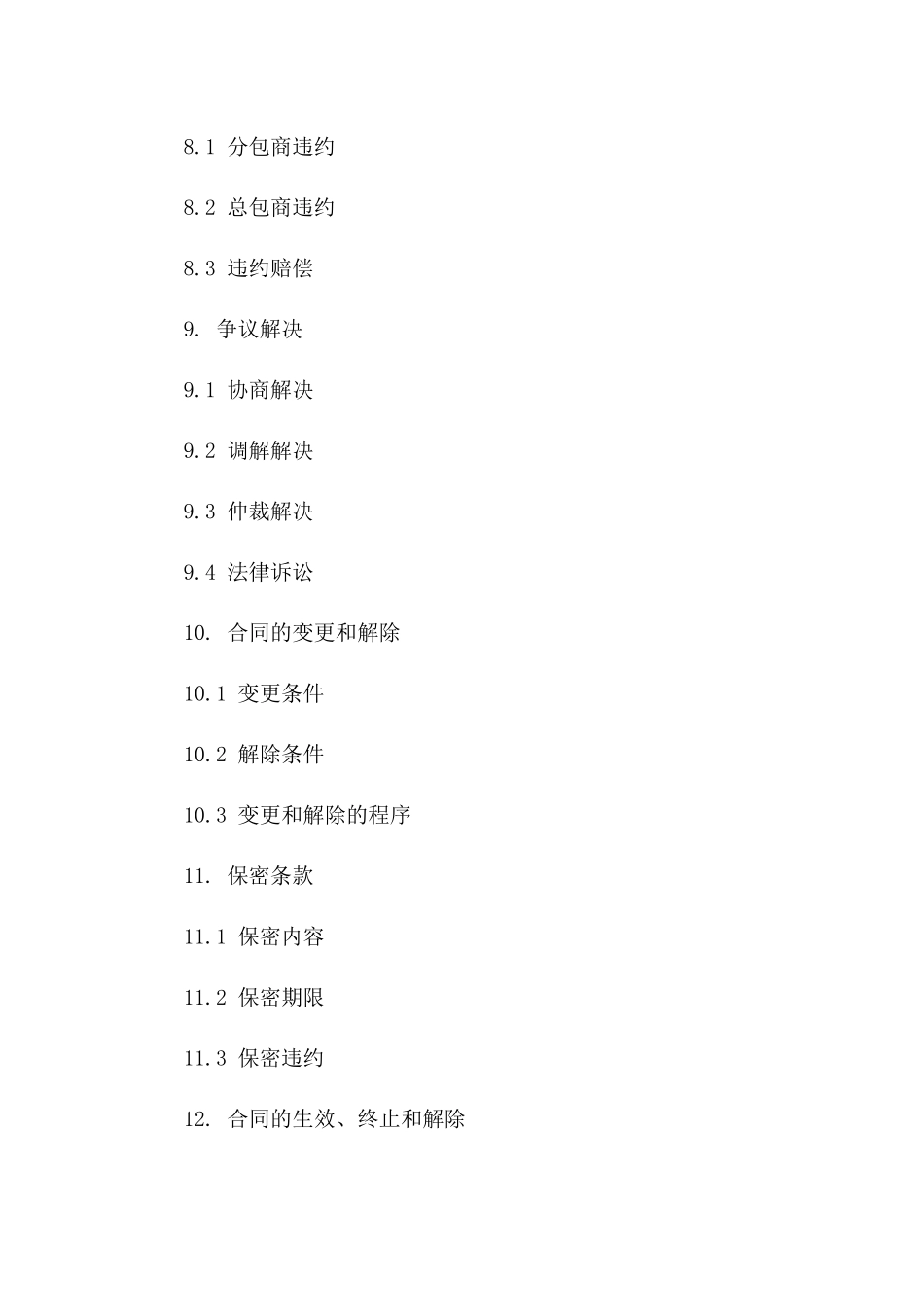 8.1 分包商违约

8.2 总包商违约

8.3 违约赔偿

9. 争议解决

9.1 协商解决

9.2 调解解决

9.3 仲裁解决

9.4 法律诉讼

10. 合同的变更和解除

10.1 变更条件

10.2 解除条件

10.3 变更和解除的程序

11. 保密条款

11.1 保密内容

11.2 保密期限

11.3 保密违约

12. 合同的生效、终止和解除